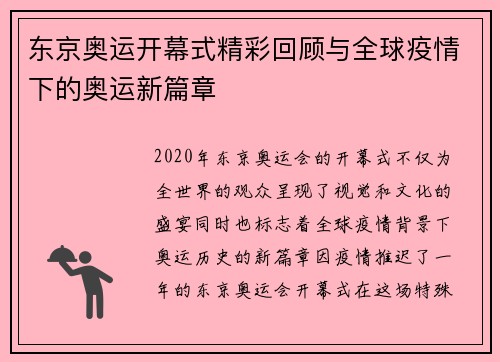 东京奥运开幕式精彩回顾与全球疫情下的奥运新篇章

2020年东京奥运会的开幕式不仅为全世界的观众呈现了视觉和文化的盛宴同时也标志着全球疫情背景下奥运历史的新篇章因疫情推迟了一年的东京奥运会开幕式在这场特殊